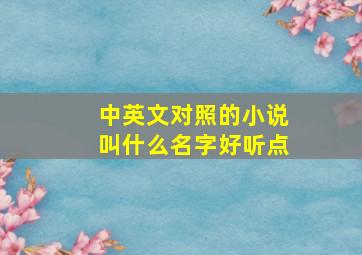 中英文对照的小说
叫什么名字好听点